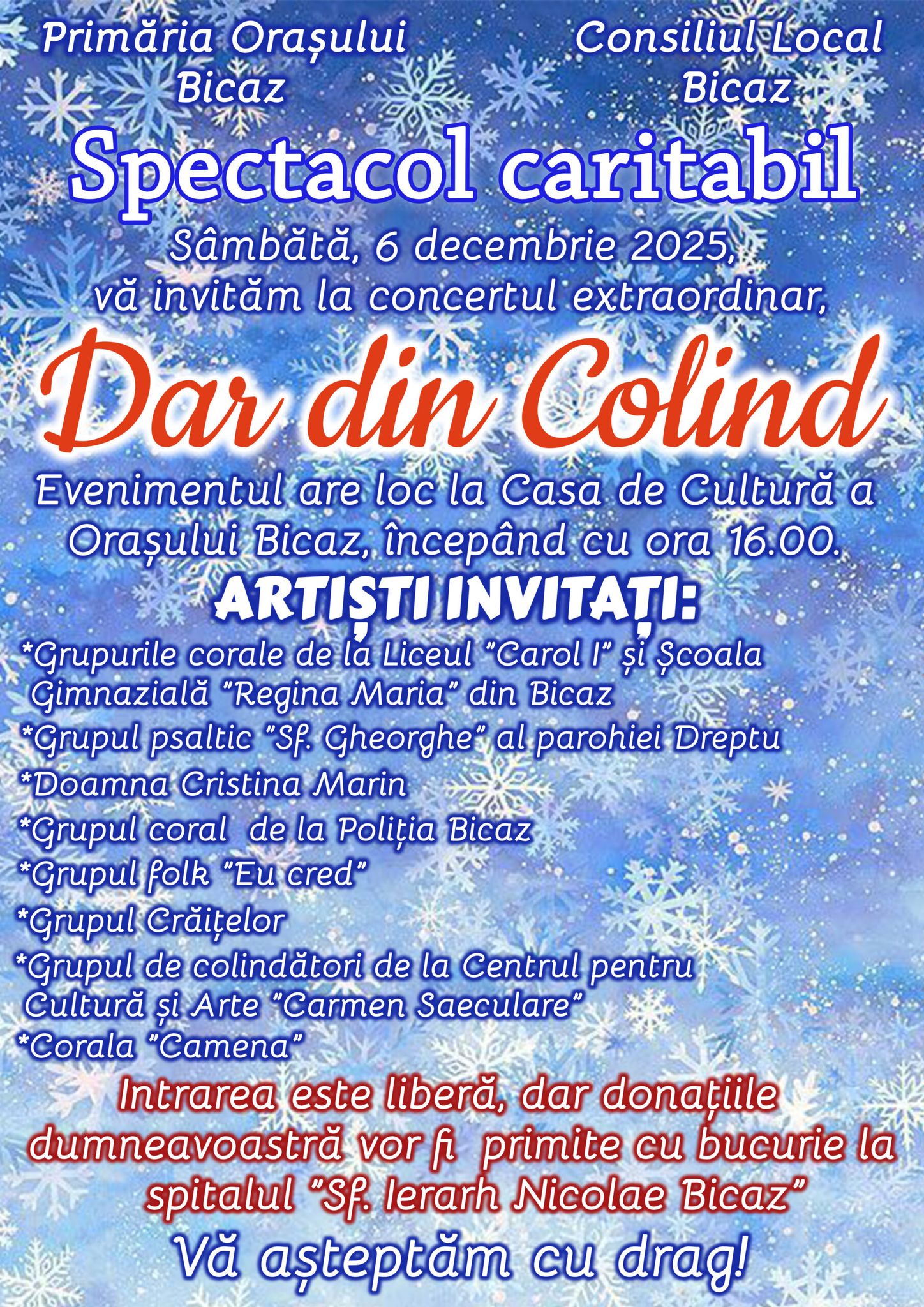 Primăria Orașului
Bicaz

Consiliul Local
Bicaz

Spectacol caritabil

Sâmbătă, 6 decembrie 2025, vă invităm la concertul extraordinar,

Dar din Colind

Evenimentul are loc la Casa de Cultură a Orașului Bicaz, începând cu ora 16.00.

ARTIȘTI INVITAȚI:

*Grupurile corale de la Liceul "Carol I" și Școala Gimnazială "Regina Maria" din Bicaz
*Grupul psaltic "Sf. Gheorghe" al parohiei Dreptu
*Doamna Cristina Marin
*Grupul coral de la Poliția Bicaz
*Grupul folk "Eu cred"
*Grupul Crăițelor
*Grupul de colindători de la Centrul pentru Cultură și Arte "Carmen Saeculare"
*Corala "Camena"

Intrarea este liberă, dar donațiile dumneavoastră vor fi primite cu bucurie la spitalul "Sf. Ierarh Nicolae Bicaz"

Vă așteptăm cu drag!